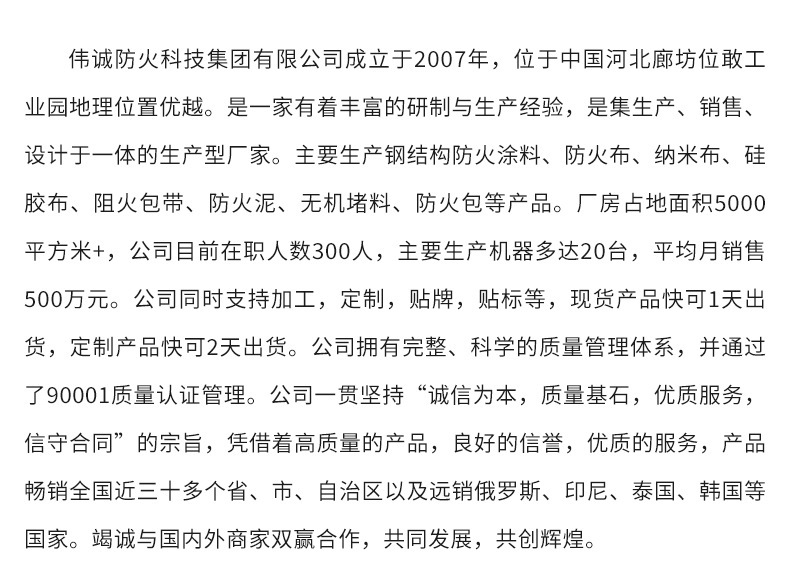 伟诚防火科技集团有限公司成立于2007年，位于中国河北廊坊位敢工业园地理位置优越。是一家有着丰富的研制与生产经验，是集生产、销售、设计于一体的生产型厂家。主要生产钢结构防火涂料、防火布、纳米布、硅胶布、阻火包带、防火泥、无机堵料、防火包等产品。厂房占地面积5000平方米+，公司目前在职人数300人，主要生产机器多达20台，平均月销售500万元。公司同时支持加工，定制，贴牌，贴标等，现货产品快可1天出货，定制产品快可2天出货。公司拥有完整、科学的质量管理体系，并通过了90001质量认证管理。公司一贯坚持“诚信为本，质量基石，优质服务，信守合同”的宗旨，凭借着高质量的产品，良好的信誉，优质的服务，产品畅销全国近三十多个省、市、自治区以及远销俄罗斯、印尼、泰国、韩国等国家。竭诚与国内外商家双赢合作，共同发展，共创辉煌。